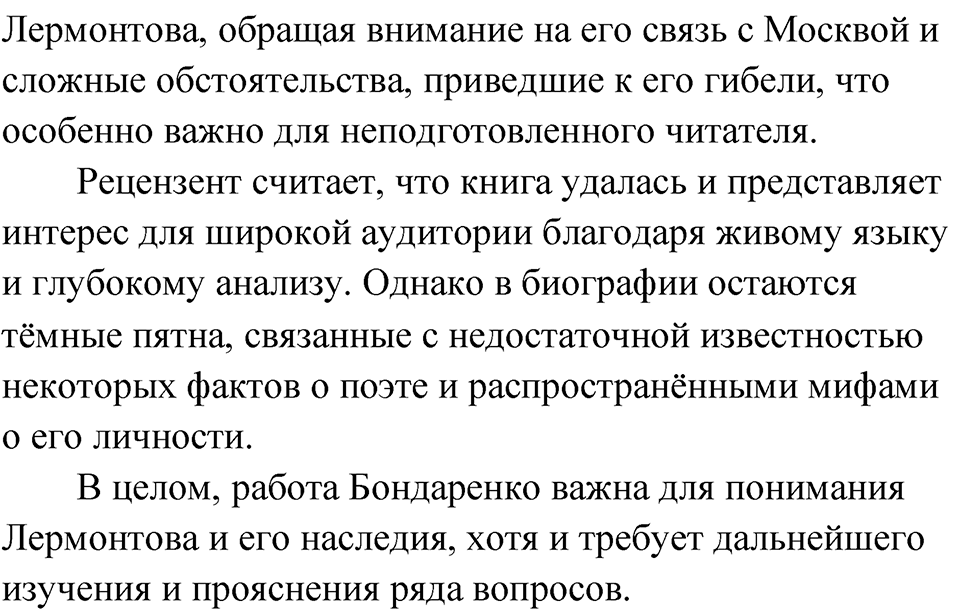 Лермонтова, обращая внимание на его связь с Москвой и сложные обстоятельства, приведшие к его гибели, что особенно важно для неподготовленного читателя.

Рецензент считает, что книга удалась и представляет интерес для широкой аудитории благодаря живому языку и глубокому анализу. Однако в биографии остаются тёмные пятна, связанные с недостаточной известностью некоторых фактов о поэте и распространёнными мифами о его личности.

В целом, работа Бондаренко важна для понимания Лермонтова и его наследия, хотя и требует дальнейшего изучения и прояснения ряда вопросов.